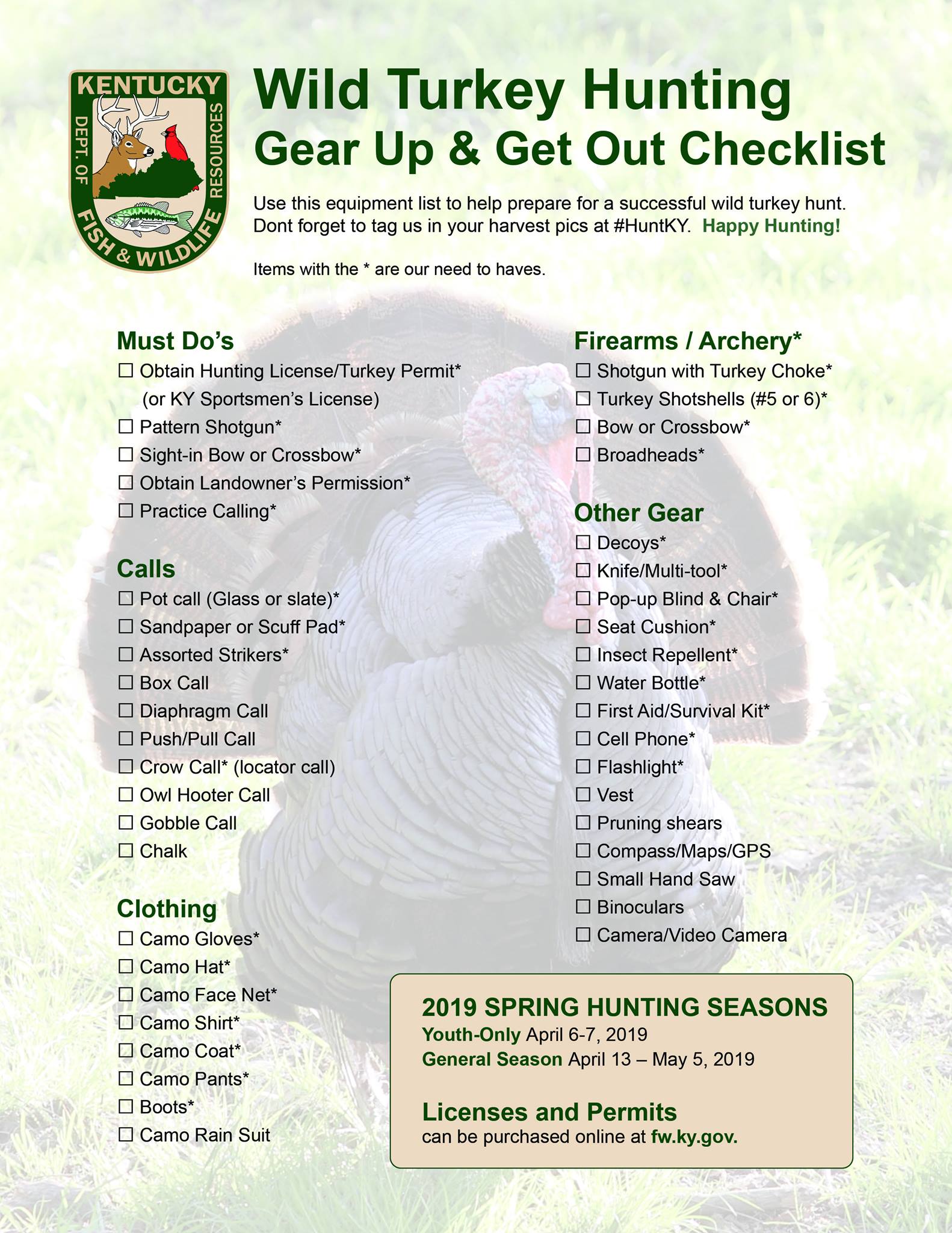 KENTUCKY
DEPT. OF
FISH & WILDLIFE
RESOURCES

Wild Turkey Hunting
Gear Up & Get Out Checklist

Use this equipment list to help prepare for a successful wild turkey hunt. Dont forget to tag us in your harvest pics at #HuntKY. Happy Hunting!

Items with the * are our need to haves.

Must Do's
☐ Obtain Hunting License/Turkey Permit* (or KY Sportsmen's License)
☐ Pattern Shotgun*
☐ Sight-in Bow or Crossbow*
☐ Obtain Landowner's Permission*
☐ Practice Calling*

Calls
☐ Pot call (Glass or slate)*
☐ Sandpaper or Scuff Pad*
☐ Assorted Strikers*
☐ Box Call
☐ Diaphragm Call
☐ Push/Pull Call
☐ Crow Call* (locator call)
☐ Owl Hooter Call
☐ Gobble Call
☐ Chalk

Clothing
☐ Camo Gloves*
☐ Camo Hat*
☐ Camo Face Net*
☐ Camo Shirt*
☐ Camo Coat*
☐ Camo Pants*
☐ Boots*
☐ Camo Rain Suit

Firearms / Archery*
☐ Shotgun with Turkey Choke*
☐ Turkey Shotshells (#5 or 6)*
☐ Bow or Crossbow*
☐ Broadheads*

Other Gear
☐ Decoys*
☐ Knife/Multi-tool*
☐ Pop-up Blind & Chair*
☐ Seat Cushion*
☐ Insect Repellent*
☐ Water Bottle*
☐ First Aid/Survival Kit*
☐ Cell Phone*
☐ Flashlight*
☐ Vest
☐ Pruning shears
☐ Compass/Maps/GPS
☐ Small Hand Saw
☐ Binoculars
☐ Camera/Video Camera

2019 SPRING HUNTING SEASONS
Youth-Only April 6-7, 2019
General Season April 13 – May 5, 2019

Licenses and Permits
can be purchased online at fw.ky.gov.